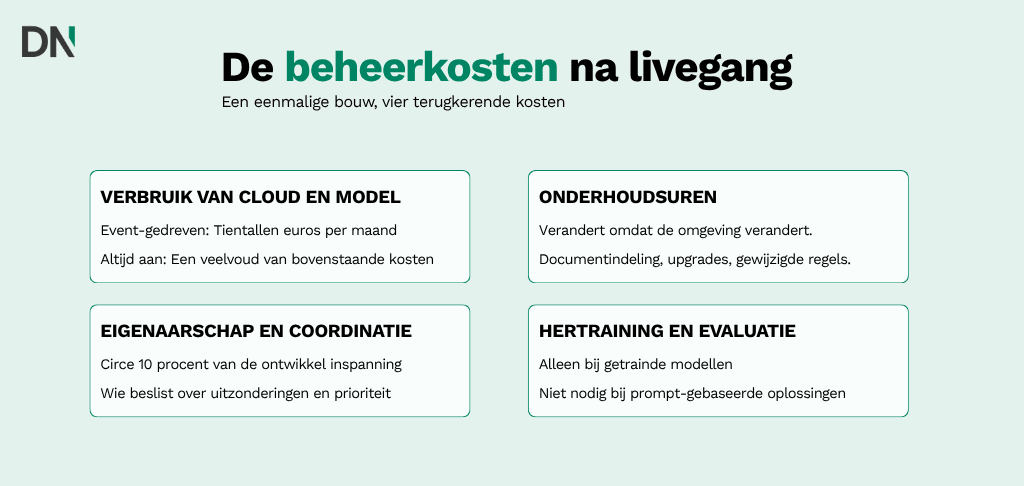 DN

De beheerkosten na livegang

Een eenmalige bouw, vier terugkerende kosten

VERBRUIK VAN CLOUD EN MODEL

Event-gedreven: Tientallen euros per maand

Altijd aan: Een veelvoud van bovenstaande kosten

EIGENAARSCHAP EN COORDINATIE

Circe 10 procent van de ontwikkel inspanning

Wie beslist over uitzonderingen en prioriteit

ONDERHOUDSUREN

Verandert omdat de omgeving verandert.

Documentindeling, upgrades, gewijzigde regels.

HERTRAINING EN EVALUATIE

Alleen bij getrainde modellen

Niet nodig bij prompt-gebaseerde oplossingen